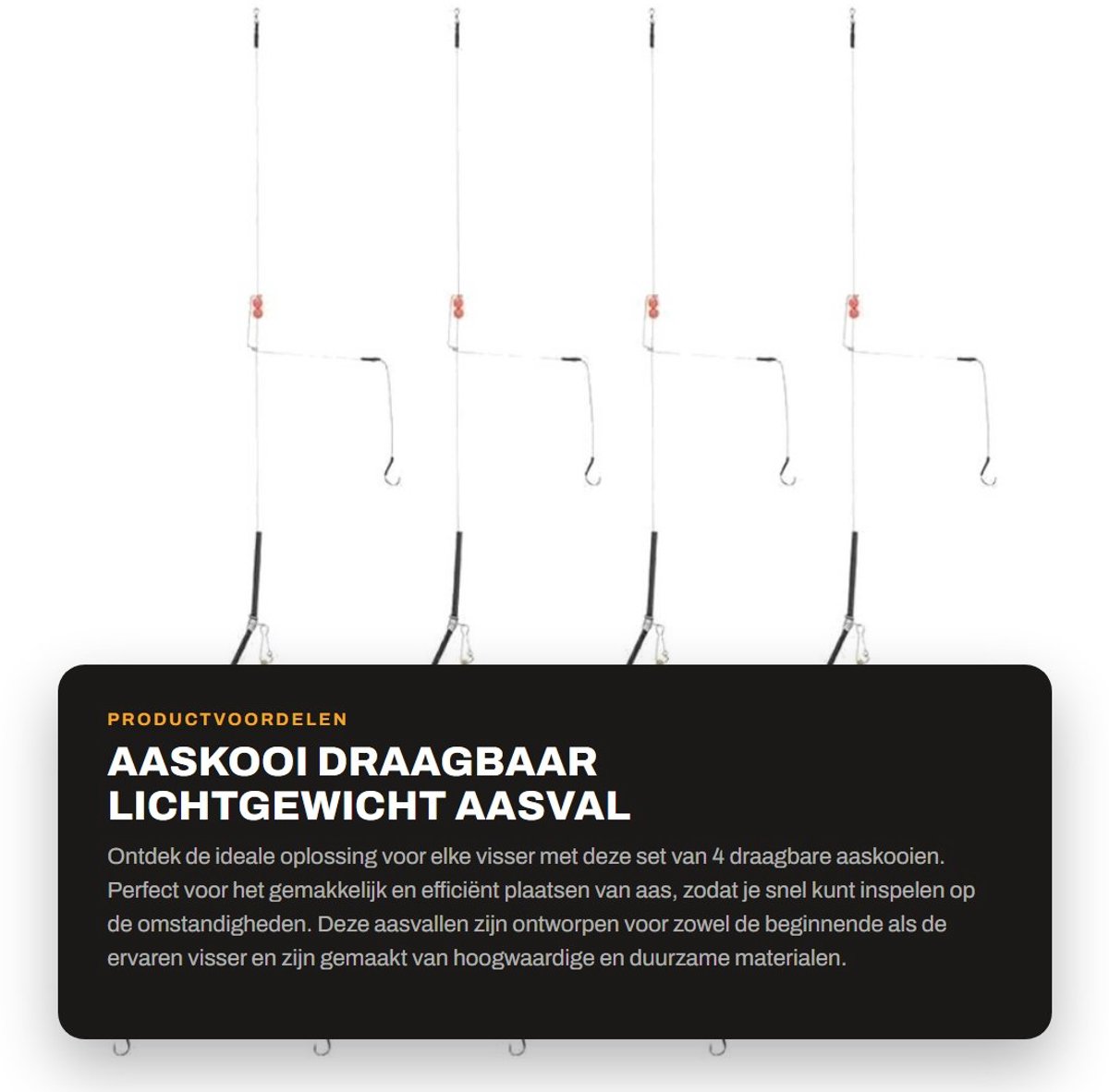 PRODUCTVOORDELEN

AASKOOI DRAAGBAAR LICHTGEWICHT AASVAL

Ontdek de ideale oplossing voor elke visser met deze set van 4 draagbare aaskooien. Perfect voor het gemakkelijk en efficiënt plaatsen van aas, zodat je snel kunt inspelen op de omstandigheden. Deze aasvallen zijn ontworpen voor zowel de beginnende als de ervaren visser en zijn gemaakt van hoogwaardige en duurzame materialen.